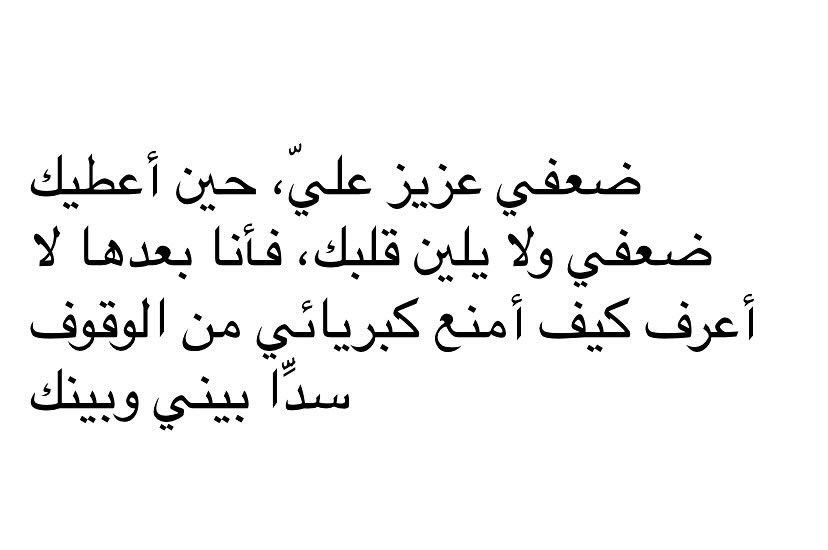 ضعفي عزيز عليّ، حين أعطيك ضعفي ولا يلين قلبك، فأنا بعدها لا أعرف كيف أمنع كبريائي من الوقوف سدًّا بيني وبينك